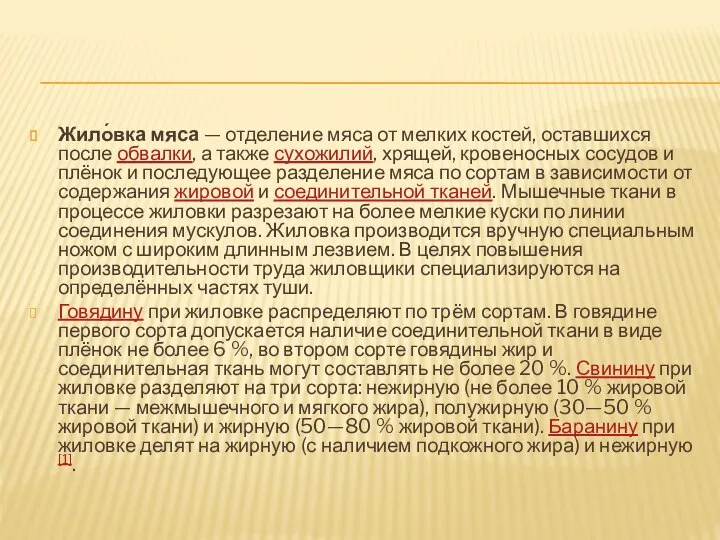 Жило́вка мяса — отделение мяса от мелких костей, оставшихся после обвалки, а также сухожилий, хрящей, кровеносных сосудов и плёнок и последующее разделение мяса по сортам в зависимости от содержания жировой и соединительной тканей. Мышечные ткани в процессе жиловки разрезают на более мелкие куски по линии соединения мускулов. Жиловка производится вручную специальным ножом с широким длинным лезвием. В целях повышения производительности труда жиловщики специализируются на определённых частях туши.

Говядину при жиловке распределяют по трём сортам. В говядине первого сорта допускается наличие соединительной ткани в виде плёнок не более 6 %, во втором сорте говядины жир и соединительная ткань могут составлять не более 20 %. Свинину при жиловке разделяют на три сорта: нежирную (не более 10 % жировой ткани — межмышечного и мягкого жира), полужирную (30—50 % жировой ткани) и жирную (50—80 % жировой ткани). Баранину при жиловке делят на жирную (с наличием подкожного жира) и нежирную [1].